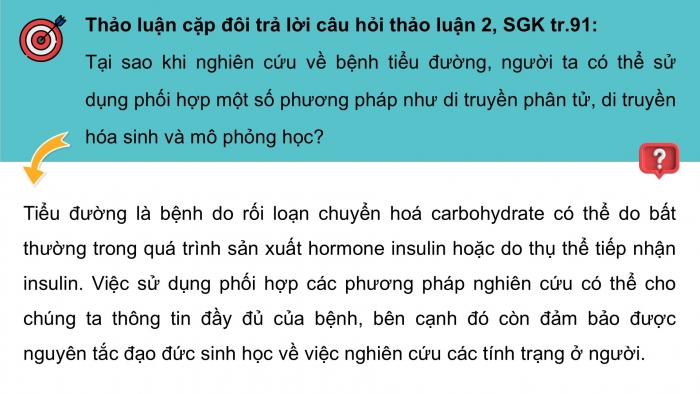 Thảo luận cặp đôi trả lời câu hỏi thảo luận 2, SGK tr.91:
Tại sao khi nghiên cứu về bệnh tiểu đường, người ta có thể sử dụng phối hợp một số phương pháp như di truyền phân tử, di truyền hóa sinh và mô phỏng học?

?

Tiểu đường là bệnh do rối loạn chuyển hoá carbohydrate có thể do bất thường trong quá trình sản xuất hormone insulin hoặc do thụ thể tiếp nhận insulin. Việc sử dụng phối hợp các phương pháp nghiên cứu có thể cho chúng ta thông tin đầy đủ của bệnh, bên cạnh đó còn đảm bảo được nguyên tắc đạo đức sinh học về việc nghiên cứu các tính trạng ở người.